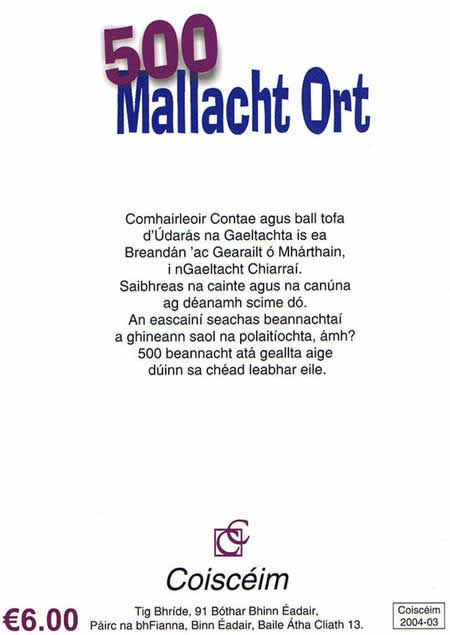 500
Mallacht Ort

Comhairleoir Contae agus ball tofa d'Údarás na Gaeltachta is ea Breandán 'ac Gearailt ó Mhárthain, i nGaeltacht Chiarraí.
Saibhreas na cainte agus na canúna ag déanamh scime dó.
An eascainí seachas beannachtaí a ghineann saol na polaitíochta, ámh?
500 beannacht atá geallta aige dúinn sa chéad leabhar eile.

Coiscéim

€6.00

Tig Bhríde, 91 Bóthar Bhinn Éadair, Páirc na bhFianna, Binn Éadair, Baile Átha Cliath 13.

Coiscéim
2004-03